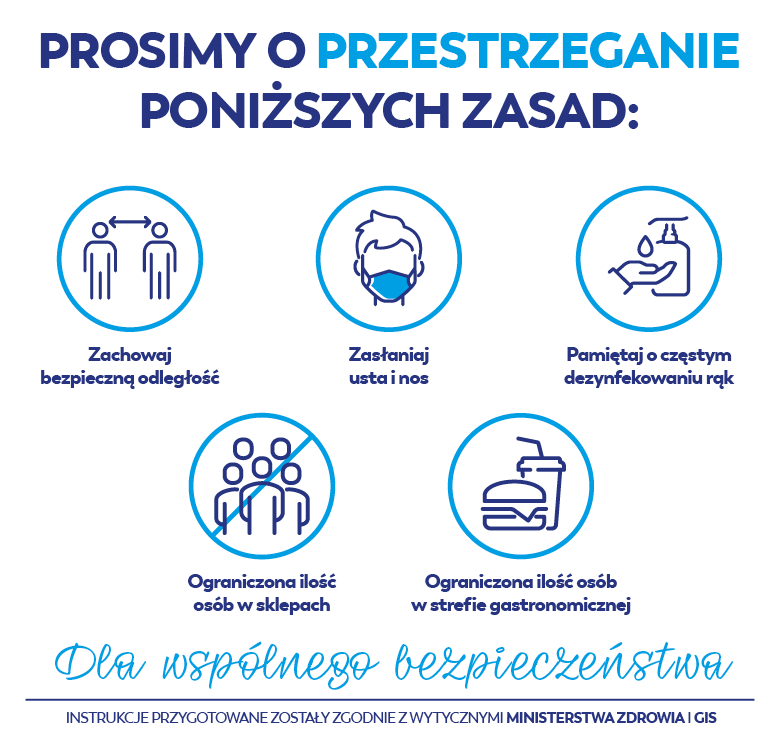 PROSIMY O PRZESTRZEGANIE PONIŻSZYCH ZASAD:

Zachowaj bezpieczną odległość

Zasłaniaj usta i nos

Pamiętaj o częstym dezynfekowaniu rąk

Ograniczona ilość osób w sklepach

Ograniczona ilość osób w strefie gastronomicznej

Dla wspólnego bezpieczeństwa

INSTRUKCJE PRZYGOTOWANE ZOSTAŁY ZGODNIE Z WYTYCZNYMI MINISTERSTWA ZDROWIA I GIS